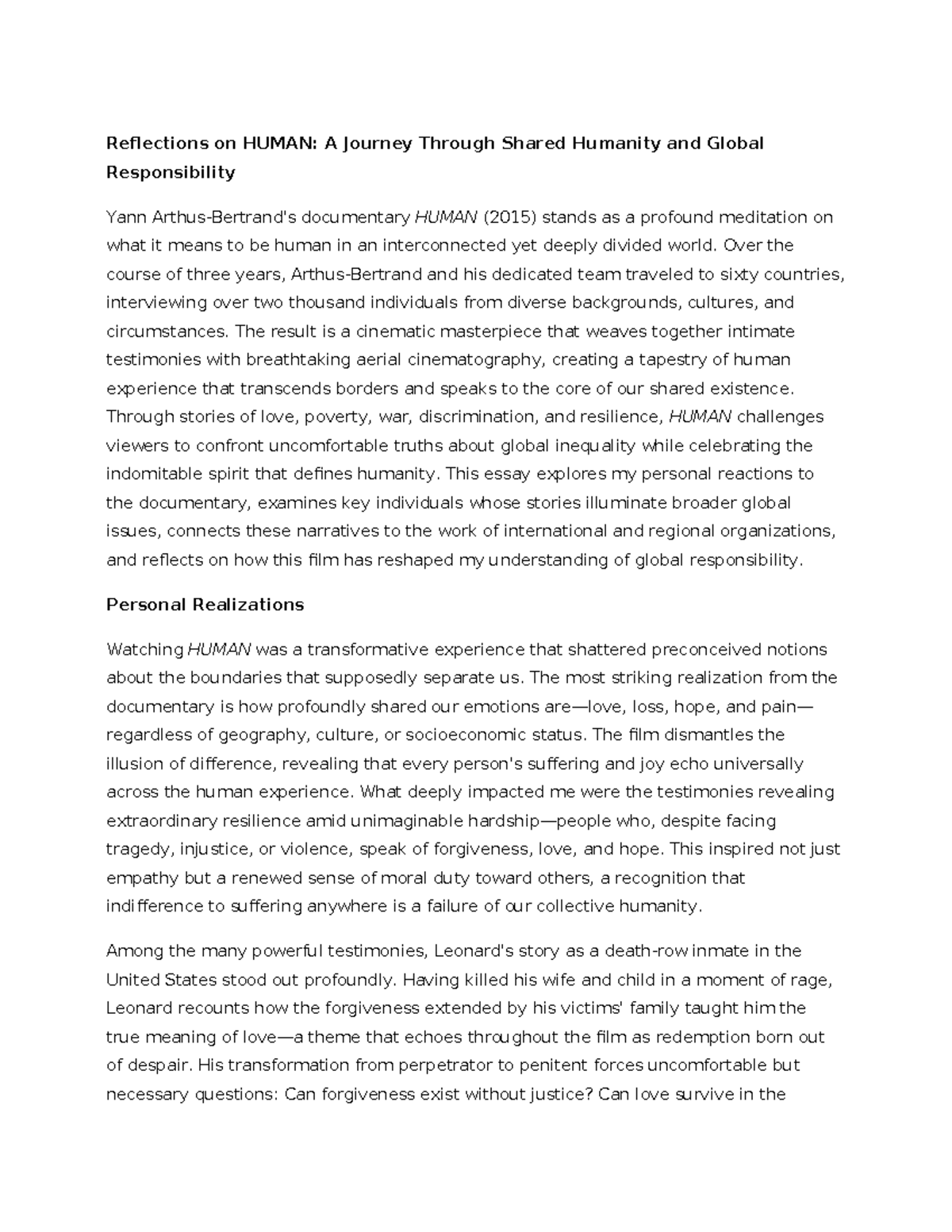 Reflections on HUMAN: A Journey Through Shared Humanity and Global Responsibility

Yann Arthus-Bertrand's documentary HUMAN (2015) stands as a profound meditation on what it means to be human in an interconnected yet deeply divided world. Over the course of three years, Arthus-Bertrand and his dedicated team traveled to sixty countries, interviewing over two thousand individuals from diverse backgrounds, cultures, and circumstances. The result is a cinematic masterpiece that weaves together intimate testimonies with breathtaking aerial cinematography, creating a tapestry of human experience that transcends borders and speaks to the core of our shared existence. Through stories of love, poverty, war, discrimination, and resilience, HUMAN challenges viewers to confront uncomfortable truths about global inequality while celebrating the indomitable spirit that defines humanity. This essay explores my personal reactions to the documentary, examines key individuals whose stories illuminate broader global issues, connects these narratives to the work of international and regional organizations, and reflects on how this film has reshaped my understanding of global responsibility.

Personal Realizations

Watching HUMAN was a transformative experience that shattered preconceived notions about the boundaries that supposedly separate us. The most striking realization from the documentary is how profoundly shared our emotions are—love, loss, hope, and pain—regardless of geography, culture, or socioeconomic status. The film dismantles the illusion of difference, revealing that every person's suffering and joy echo universally across the human experience. What deeply impacted me were the testimonies revealing extraordinary resilience amid unimaginable hardship—people who, despite facing tragedy, injustice, or violence, speak of forgiveness, love, and hope. This inspired not just empathy but a renewed sense of moral duty toward others, a recognition that indifference to suffering anywhere is a failure of our collective humanity.

Among the many powerful testimonies, Leonard's story as a death-row inmate in the United States stood out profoundly. Having killed his wife and child in a moment of rage, Leonard recounts how the forgiveness extended by his victims' family taught him the true meaning of love—a theme that echoes throughout the film as redemption born out of despair. His transformation from perpetrator to penitent forces uncomfortable but necessary questions: Can forgiveness exist without justice? Can love survive in the